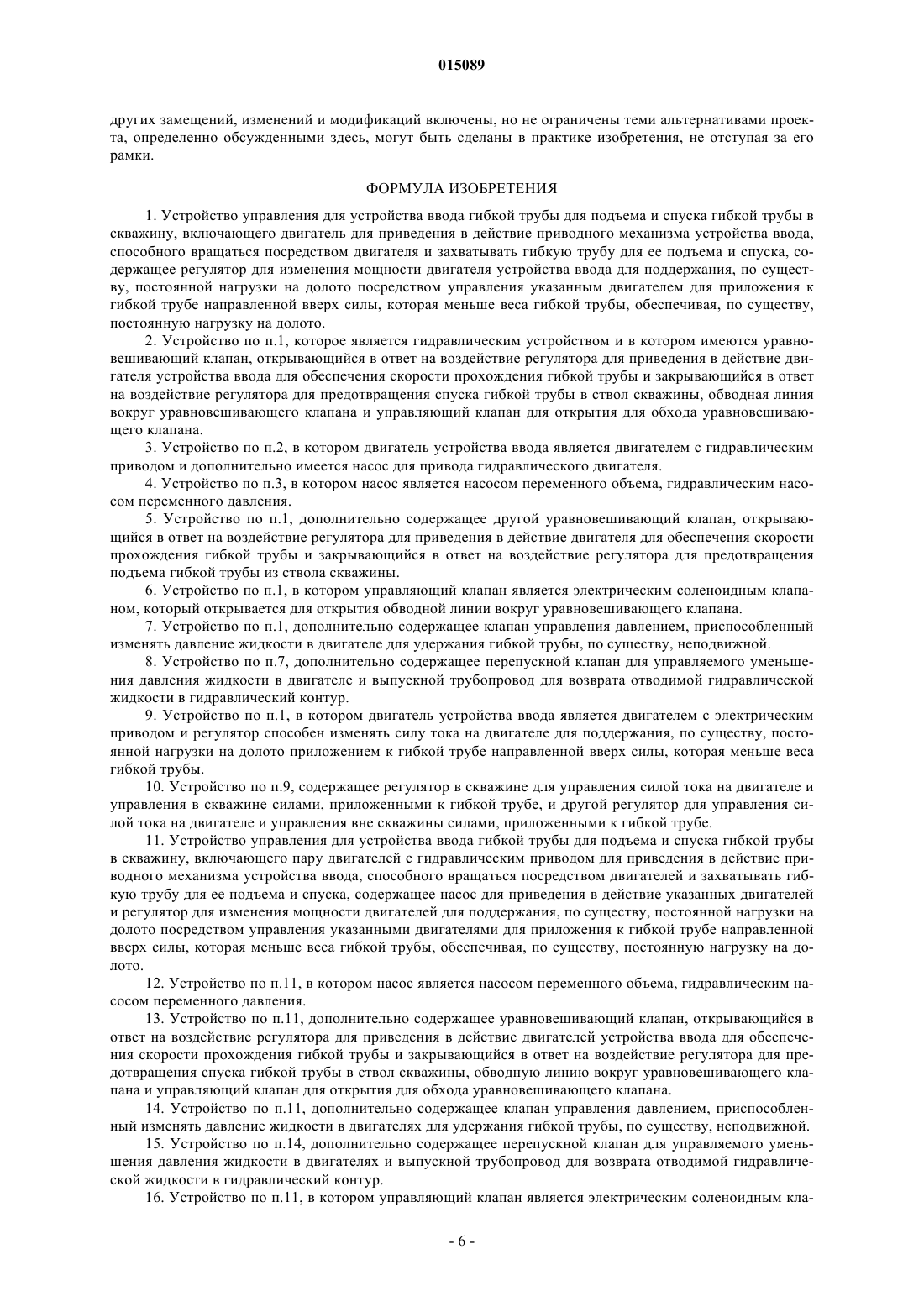 015089

других замещений, изменений и модификаций включены, но не ограничены теми альтернативами проекта, определенно обсужденными здесь, могут быть сделаны в практике изобретения, не отступая за его рамки.

ФОРМУЛА ИЗОБРЕТЕНИЯ

1. Устройство управления для устройства ввода гибкой трубы для подъема и спуска гибкой трубы в скважину, включающего двигатель для приведения в действие приводного механизма устройства ввода, способного вращаться посредством двигателя и захватывать гибкую трубу для ее подъема и спуска, содержащее регулятор для изменения мощности двигателя устройства ввода для поддержания, по существу, постоянной нагрузки на долото посредством управления указанным двигателем для приложения к гибкой трубе направленной вверх силы, которая меньше веса гибкой трубы, обеспечивая, по существу, постоянную нагрузку на долото.

2. Устройство по п.1, которое является гидравлическим устройством и в котором имеются уравновешивающий клапан, открывающийся в ответ на воздействие регулятора для приведения в действие двигателя устройства ввода для обеспечения скорости прохождения гибкой трубы и закрывающийся в ответ на воздействие регулятора для предотвращения спуска гибкой трубы в ствол скважины, обводная линия вокруг уравновешивающего клапана и управляющий клапан для открытия для обхода уравновешивающего клапана.

3. Устройство по п.2, в котором двигатель устройства ввода является двигателем с гидравлическим приводом и дополнительно имеется насос для привода гидравлического двигателя.

4. Устройство по п.3, в котором насос является насосом переменного объема, гидравлическим насосом переменного давления.

5. Устройство по п.1, дополнительно содержащее другой уравновешивающий клапан, открывающийся в ответ на воздействие регулятора для приведения в действие двигателя для обеспечения скорости прохождения гибкой трубы и закрывающийся в ответ на воздействие регулятора для предотвращения подъема гибкой трубы из ствола скважины.

6. Устройство по п.1, в котором управляющий клапан является электрическим соленоидным клапаном, который открывается для открытия обводной линии вокруг уравновешивающего клапана.

7. Устройство по п.1, дополнительно содержащее клапан управления давлением, приспособленный изменять давление жидкости в двигателе для удержания гибкой трубы, по существу, неподвижной.

8. Устройство по п.7, дополнительно содержащее перепускной клапан для управляемого уменьшения давления жидкости в двигателе и выпускной трубопровод для возврата отводимой гидравлической жидкости в гидравлический контур.

9. Устройство по п.1, в котором двигатель устройства ввода является двигателем с электрическим приводом и регулятор способен изменять силу тока на двигателе для поддержания, по существу, постоянной нагрузки на долото приложением к гибкой трубе направленной вверх силы, которая меньше веса гибкой трубы.

10. Устройство по п.9, содержащее регулятор в скважине для управления силой тока на двигателе и управления в скважине силами, приложенными к гибкой трубе, и другой регулятор для управления силой тока на двигателе и управления вне скважины силами, приложенными к гибкой трубе.

11. Устройство управления для устройства ввода гибкой трубы для подъема и спуска гибкой трубы в скважину, включающего пару двигателей с гидравлическим приводом для приведения в действие приводного механизма устройства ввода, способного вращаться посредством двигателей и захватывать гибкую трубу для ее подъема и спуска, содержащее насос для приведения в действие указанных двигателей и регулятор для изменения мощности двигателей для поддержания, по существу, постоянной нагрузки на долото посредством управления указанными двигателями для приложения к гибкой трубе направленной вверх силы, которая меньше веса гибкой трубы, обеспечивая, по существу, постоянную нагрузку на долото.

12. Устройство по п.11, в котором насос является насосом переменного объема, гидравлическим насосом переменного давления.

13. Устройство по п.11, дополнительно содержащее уравновешивающий клапан, открывающийся в ответ на воздействие регулятора для приведения в действие двигателей устройства ввода для обеспечения скорости прохождения гибкой трубы и закрывающийся в ответ на воздействие регулятора для предотвращения спуска гибкой трубы в ствол скважины, обводную линию вокруг уравновешивающего клапана и управляющий клапан для открытия для обхода уравновешивающего клапана.

14. Устройство по п.11, дополнительно содержащее клапан управления давлением, приспособленный изменять давление жидкости в двигателях для удержания гибкой трубы, по существу, неподвижной.

15. Устройство по п.14, дополнительно содержащее перепускной клапан для управляемого уменьшения давления жидкости в двигателях и выпускной трубопровод для возврата отводимой гидравлической жидкости в гидравлический контур.

16. Устройство по п.11, в котором управляющий клапан является электрическим соленоидным кла-

- 6 -